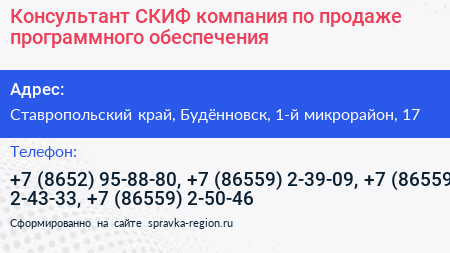 Консультант СКИФ компания по продаже программного обеспечения

Адрес:

Ставропольский край, Будённовск, 1-й микрорайон, 17

Телефон:

+7 (8652) 95-88-80, +7 (86559) 2-39-09, +7 (86559 2-43-33, +7 (86559) 2-50-46

Сформированно на сайте spravka-region.ru